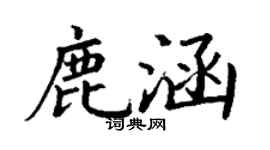 鹿涵

词典网